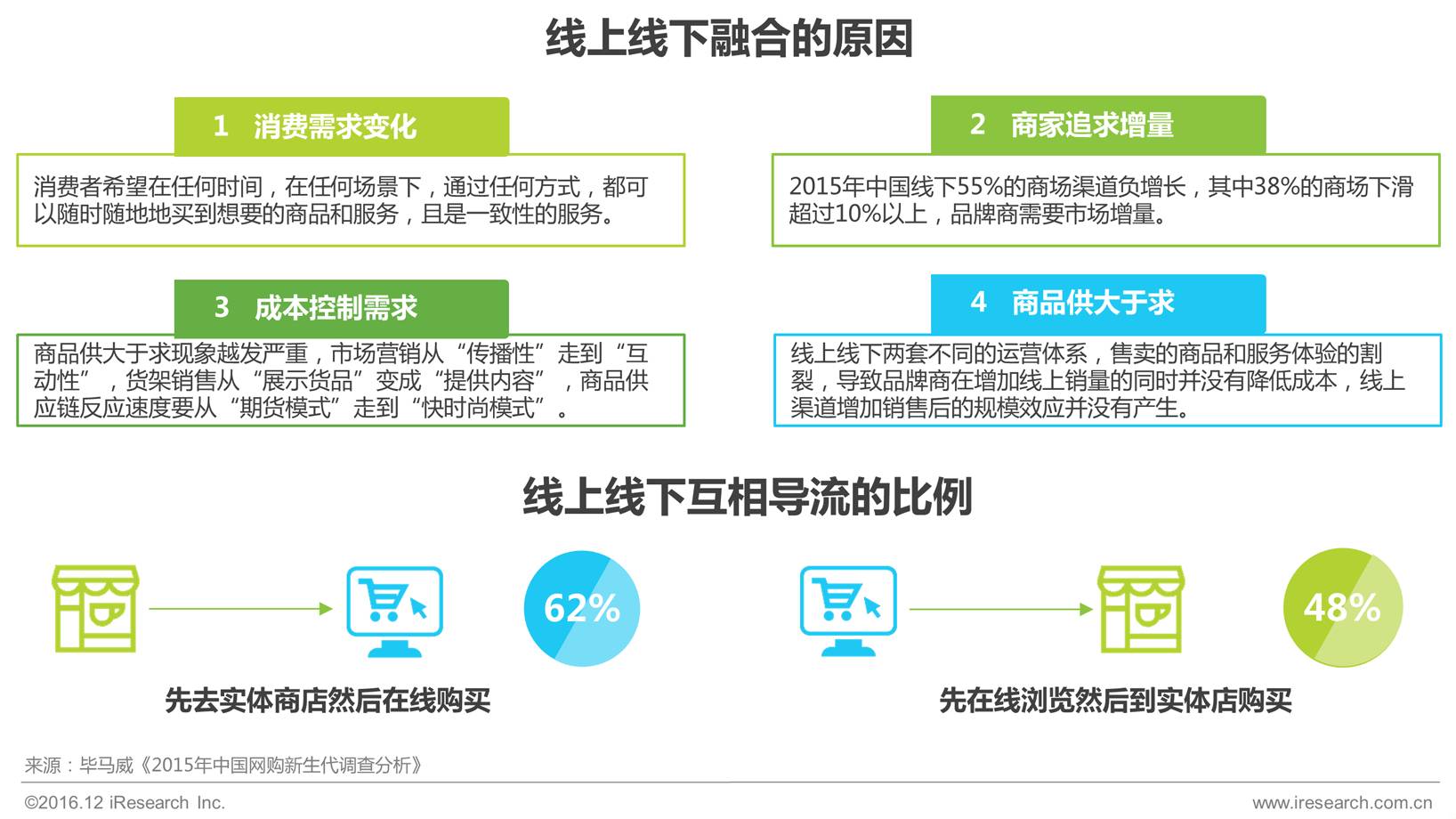 线上线下融合的原因

1 消费需求变化

消费者希望在任何时间，在任何场景下，通过任何方式，都可以随时随地地买到想要的商品和服务，且是一致性的服务。

2 商家追求增量

2015年中国线下55%的商场渠道负增长，其中38%的商场下滑超过10%以上，品牌商需要市场增量。

3 成本控制需求

商品供大于求现象越发严重，市场营销从“传播性”走到“互动性”，货架销售从“展示货品”变成“提供内容”，商品供应链反应速度要从“期货模式”走到“快时尚模式”。

4 商品供大于求

线上线下两套不同的运营体系，售卖的商品和服务体验的割裂，导致品牌商在增加线上销量的同时并没有降低成本，线上渠道增加销售后的规模效应并没有产生。

线上线下互相导流的比例

62%

先去实体商店然后在线购买

48%

先在线浏览然后到实体店购买

来源：毕马威《2015年中国网购新生代调查分析》

©2016.12 iResearch Inc.

www.iresearch.com.cn